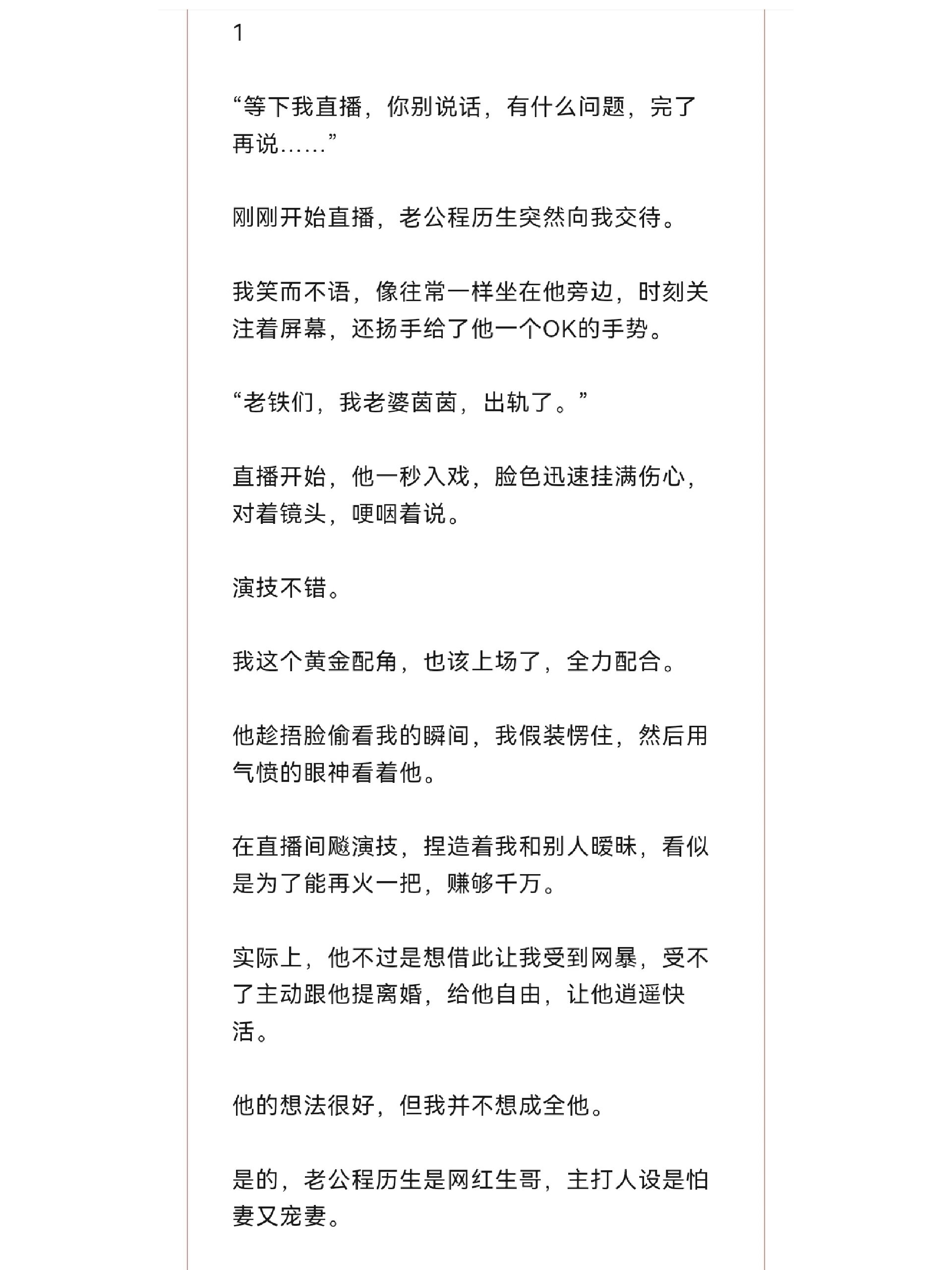 1

“等下我直播，你别说话，有什么问题，完了再说……”

刚刚开始直播，老公程历生突然向我交待。

我笑而不语，像往常一样坐在他旁边，时刻关注着屏幕，还扬手给了他一个OK的手势。

“老铁们，我老婆茵茵，出轨了。”

直播开始，他一秒入戏，脸色迅速挂满伤心，对着镜头，哽咽着说。

演技不错。

我这个黄金配角，也该上场了，全力配合。

他趁捂脸偷看我的瞬间，我假装愣住，然后用气愤的眼神看着他。

在直播间飚演技，捏造着我和别人暧昧，看似是为了能再火一把，赚够千万。

实际上，他不过是想借此让我受到网暴，受不了主动跟他提离婚，给他自由，让他逍遥快活。

他的想法很好，但我并不想成全他。

是的，老公程历生是网红生哥，主打人设是怕妻又宠妻。